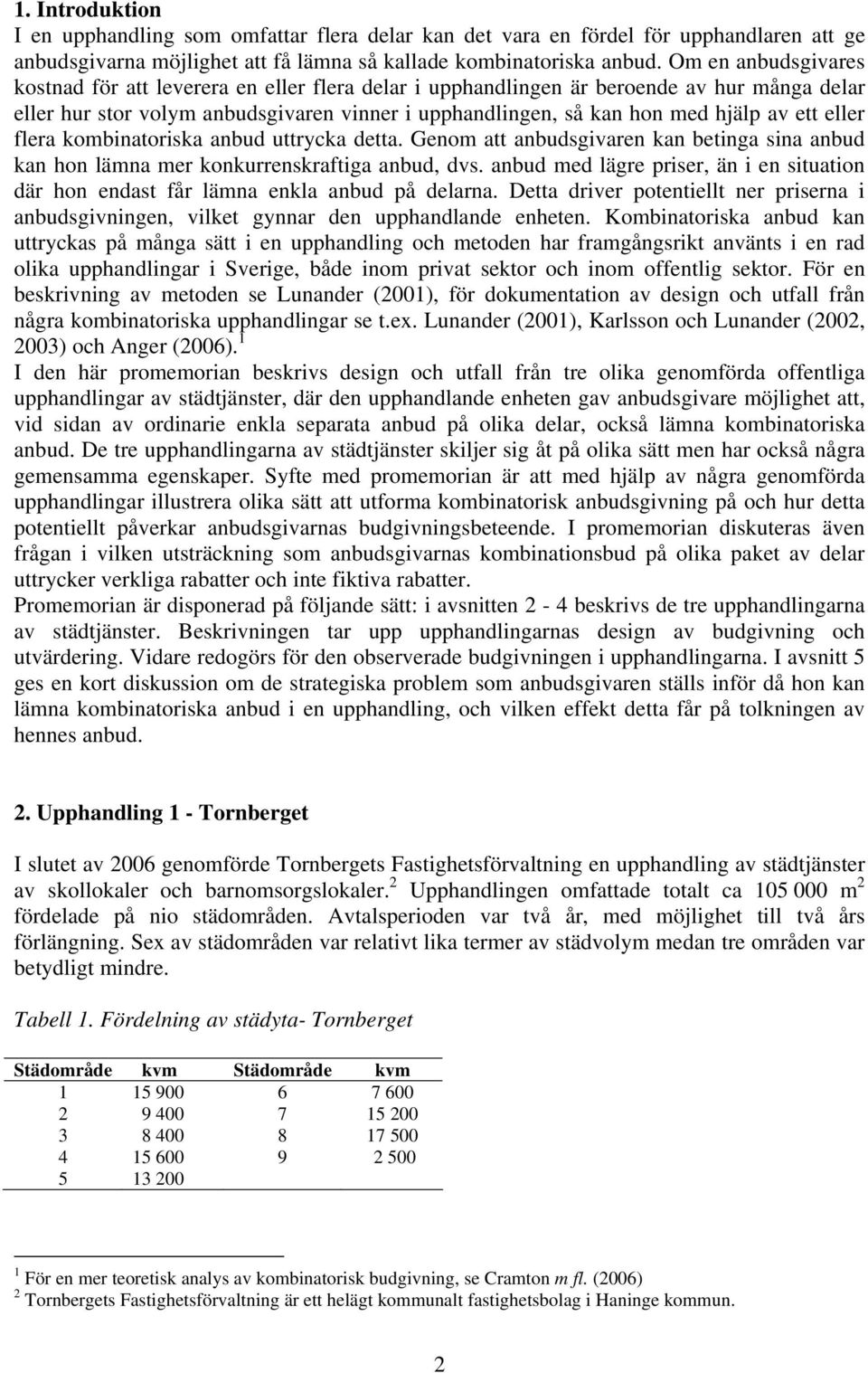 1. Introduktion

I en upphandling som omfattar flera delar kan det vara en fördel för upphandlaren att ge anbudsgivarna möjlighet att få lämna så kallade kombinatoriska anbud. Om en anbudsgivares kostnad för att leverera en eller flera delar i upphandlingen är beroende av hur många delar eller hur stor volym anbudsgivaren vinner i upphandlingen, så kan hon med hjälp av ett eller flera kombinatoriska anbud uttrycka detta. Genom att anbudsgivaren kan betinga sina anbud kan hon lämna mer konkurrenskraftiga anbud, dvs. anbud med lägre priser, än i en situation där hon endast får lämna enkla anbud på delarna. Detta driver potentiellt ner priserna i anbudsgivningen, vilket gynnar den upphandlande enheten. Kombinatoriska anbud kan uttryckas på många sätt i en upphandling och metoden har framgångsrikt använts i en rad olika upphandlingar i Sverige, både inom privat sektor och inom offentlig sektor. För en beskrivning av metoden se Lunander (2001), för dokumentation av design och utfall från några kombinatoriska upphandlingar se t.ex. Lunander (2001), Karlsson och Lunander (2002, 2003) och Anger (2006).$^1$

I den här promemorian beskrivs design och utfall från tre olika genomförda offentliga upphandlingar av städtjänster, där den upphandlande enheten gav anbudsgivare möjlighet att, vid sidan av ordinarie enkla separata anbud på olika delar, också lämna kombinatoriska anbud. De tre upphandlingarna av städtjänster skiljer sig åt på olika sätt men har också några gemensamma egenskaper. Syfte med promemorian är att med hjälp av några genomförda upphandlingar illustrera olika sätt att utforma kombinatorisk anbudsgivning på och hur detta potentiellt påverkar anbudsgivarnas budgivningsbeteende. I promemorian diskuteras även frågan i vilken utsträckning som anbudsgivarnas kombinationsbud på olika paket av delar uttrycker verkliga rabatter och inte fiktiva rabatter.

Promemorian är disponerad på följande sätt: i avsnitten 2 - 4 beskrivs de tre upphandlingarna av städtjänster. Beskrivningen tar upp upphandlingarnas design av budgivning och utvärdering. Vidare redogörs för den observerade budgivningen i upphandlingarna. I avsnitt 5 ges en kort diskussion om de strategiska problem som anbudsgivaren ställs inför då hon kan lämna kombinatoriska anbud i en upphandling, och vilken effekt detta får på tolkningen av hennes anbud.

2. Upphandling 1 - Tornberget

I slutet av 2006 genomförde Tornbergets Fastighetsförvaltning en upphandling av städtjänster av skollokaler och barnomsorgslokaler.$^2$ Upphandlingen omfattade totalt ca 105 000 m$^2$ fördelade på nio städområden. Avtalsperioden var två år, med möjlighet till två års förlängning. Sex av städområden var relativt lika termer av städvolym medan tre områden var betydligt mindre.

Tabell 1. Fördelning av städyta- Tornberget

| Städområde | kvm | Städområde | kvm |
|---|---|---|---|
| 1 | 15 900 | 6 | 7 600 |
| 2 | 9 400 | 7 | 15 200 |
| 3 | 8 400 | 8 | 17 500 |
| 4 | 15 600 | 9 | 2 500 |
| 5 | 13 200 | | |

$^1$ För en mer teoretisk analys av kombinatorisk budgivning, se Cramton m fl. (2006)
$^2$ Tornbergets Fastighetsförvaltning är ett helägt kommunalt fastighetsbolag i Haninge kommun.

2